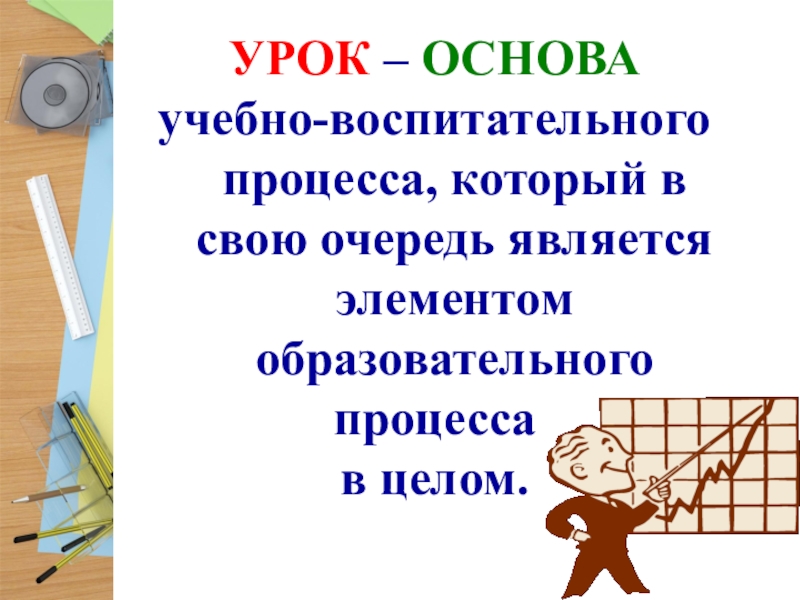 УРОК – ОСНОВА учебно-воспитательного процесса, который в свою очередь является элементом образовательного процесса в целом.